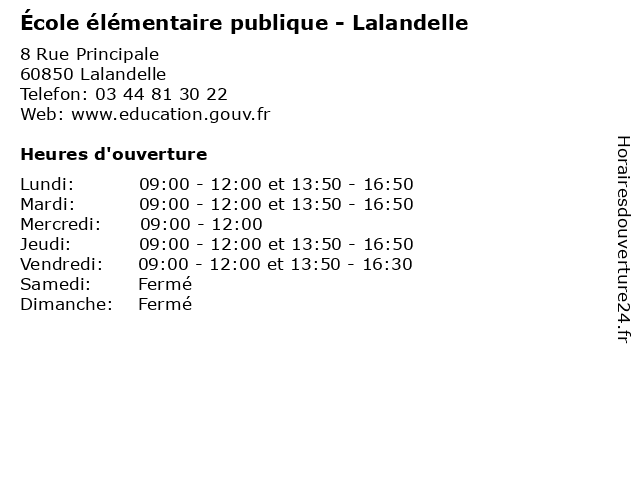 École élémentaire publique - Lalandelle

8 Rue Principale
60850 Lalandelle
Telefon: 03 44 81 30 22
Web: www.education.gouv.fr

Heures d'ouverture

| | |
|---|---|
| Lundi: | 09:00 - 12:00 et 13:50 - 16:50 |
| Mardi: | 09:00 - 12:00 et 13:50 - 16:50 |
| Mercredi: | 09:00 - 12:00 |
| Jeudi: | 09:00 - 12:00 et 13:50 - 16:50 |
| Vendredi: | 09:00 - 12:00 et 13:50 - 16:30 |
| Samedi: | Fermé |
| Dimanche: | Fermé |

Horairesdouverture24.fr